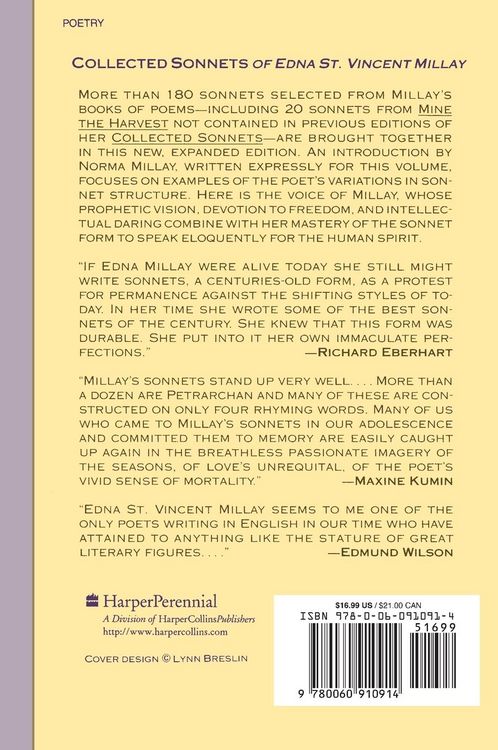 POETRY

COLLECTED SONNETS OF EDNA ST. VINCENT MILLAY

MORE THAN 180 SONNETS SELECTED FROM MILLAY'S BOOKS OF POEMS—INCLUDING 20 SONNETS FROM MINE THE HARVEST NOT CONTAINED IN PREVIOUS EDITIONS OF HER COLLECTED SONNETS—ARE BROUGHT TOGETHER IN THIS NEW, EXPANDED EDITION. AN INTRODUCTION BY NORMA MILLAY, WRITTEN EXPRESSLY FOR THIS VOLUME, FOCUSES ON EXAMPLES OF THE POET'S VARIATIONS IN SONNET STRUCTURE. HERE IS THE VOICE OF MILLAY, WHOSE PROPHETIC VISION, DEVOTION TO FREEDOM, AND INTELLECTUAL DARING COMBINE WITH HER MASTERY OF THE SONNET FORM TO SPEAK ELOQUENTLY FOR THE HUMAN SPIRIT.

"IF EDNA MILLAY WERE ALIVE TODAY SHE STILL MIGHT WRITE SONNETS, A CENTURIES-OLD FORM, AS A PROTEST FOR PERMANENCE AGAINST THE SHIFTING STYLES OF TODAY. IN HER TIME SHE WROTE SOME OF THE BEST SONNETS OF THE CENTURY. SHE KNEW THAT THIS FORM WAS DURABLE. SHE PUT INTO IT HER OWN IMMACULATE PERFECTIONS."
—RICHARD EBERHART

"MILLAY'S SONNETS STAND UP VERY WELL. . . . MORE THAN A DOZEN ARE PETRARCHAN AND MANY OF THESE ARE CONSTRUCTED ON ONLY FOUR RHYMING WORDS. MANY OF US WHO CAME TO MILLAY'S SONNETS IN OUR ADOLESCENCE AND COMMITTED THEM TO MEMORY ARE EASILY CAUGHT UP AGAIN IN THE BREATHLESS PASSIONATE IMAGERY OF THE SEASONS, OF LOVE'S UNREQUITAL, OF THE POET'S VIVID SENSE OF MORTALITY."
—MAXINE KUMIN

"EDNA ST. VINCENT MILLAY SEEMS TO ME ONE OF THE ONLY POETS WRITING IN ENGLISH IN OUR TIME WHO HAVE ATTAINED TO ANYTHING LIKE THE STATURE OF GREAT LITERARY FIGURES. . . ."
—EDMUND WILSON

HarperPerennial
A Division of HarperCollinsPublishers
http://www.harpercollins.com

COVER DESIGN © LYNN BRESLIN

$16.99 US / $21.00 CAN
ISBN 978-0-06-091091-4
51699
9 780060 910914